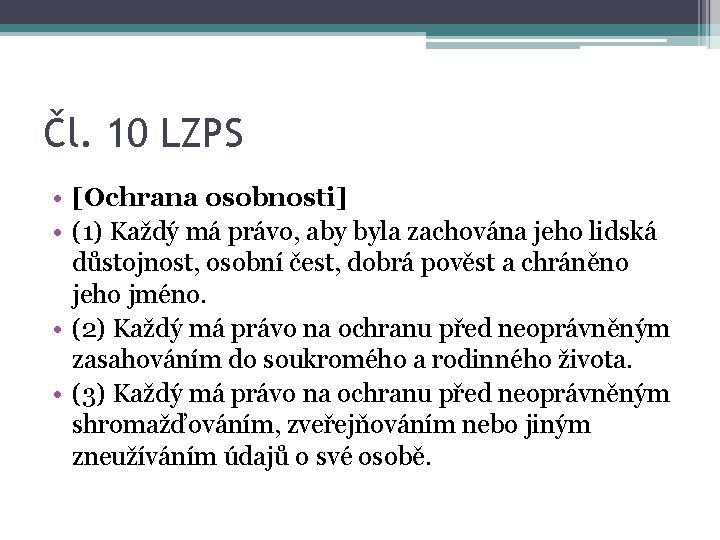 Čl. 10 LZPS

• [Ochrana osobnosti]
• (1) Každý má právo, aby byla zachována jeho lidská důstojnost, osobní čest, dobrá pověst a chráněno jeho jméno.
• (2) Každý má právo na ochranu před neoprávněným zasahováním do soukromého a rodinného života.
• (3) Každý má právo na ochranu před neoprávněným shromažďováním, zveřejňováním nebo jiným zneužíváním údajů o své osobě.